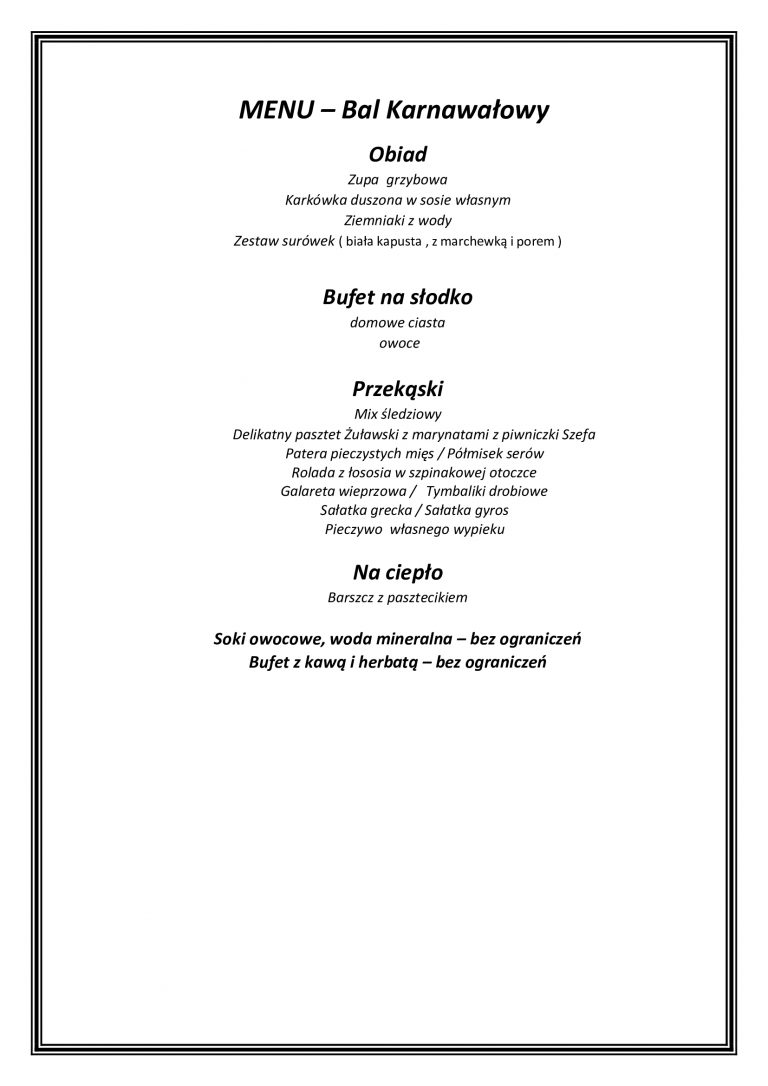 MENU – Bal Karnawałowy

Obiad

Zupa grzybowa
Karkówka duszona w sosie własnym
Ziemniaki z wody
Zestaw surówek ( biała kapusta , z marchewką i porem )

Bufet na słodko

domowe ciasta
owoce

Przekąski

Mix śledziowy
Delikatny pasztet Żuławski z marynatami z piwniczki Szefa
Patera pieczystych mięs / Półmisek serów
Rolada z łososia w szpinakowej otoczce
Galareta wieprzowa / Tymbaliki drobiowe
Sałatka grecka / Sałatka gyros
Pieczywo własnego wypieku

Na ciepło

Barszcz z pasztecikiem

Soki owocowe, woda mineralna – bez ograniczeń
Bufet z kawą i herbatą – bez ograniczeń